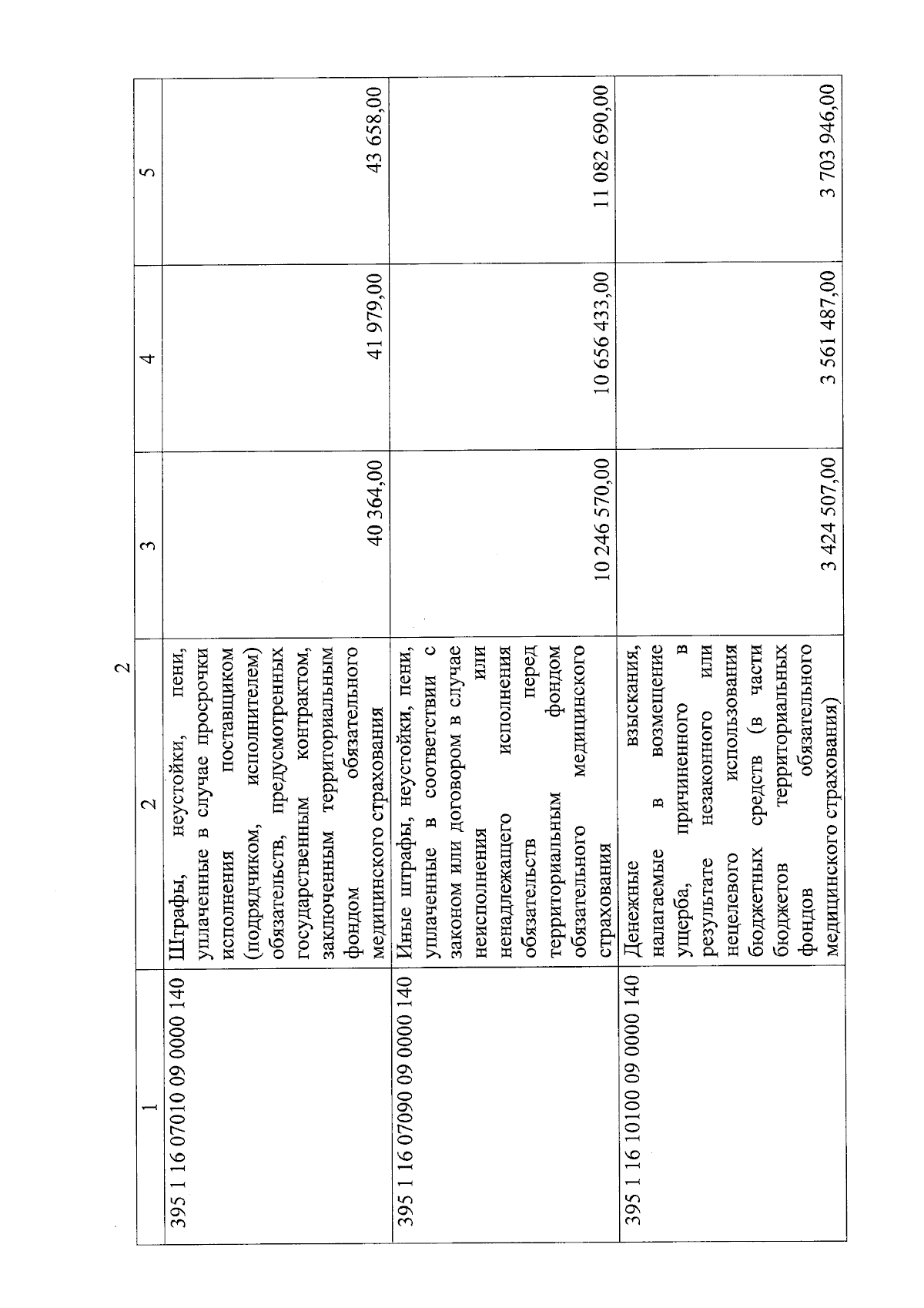 2

| 1 | 2 | 3 | 4 | 5 |
|---|---|---|---|---|
| 395 1 16 07010 09 0000 140 | Штрафы, неустойки, пени, уплаченные в случае просрочки исполнения поставщиком (подрядчиком, исполнителем) обязательств, предусмотренных государственным контрактом, заключенным территориальным фондом обязательного медицинского страхования | 40 364,00 | 41 979,00 | 43 658,00 |
| 395 1 16 07090 09 0000 140 | Иные штрафы, неустойки, пени, уплаченные в соответствии с законом или договором в случае неисполнения или ненадлежащего исполнения обязательств перед территориальным фондом обязательного медицинского страхования | 10 246 570,00 | 10 656 433,00 | 11 082 690,00 |
| 395 1 16 10100 09 0000 140 | Денежные взыскания, налагаемые в возмещение ущерба, причиненного в результате незаконного или нецелевого использования бюджетных средств (в части бюджетов территориальных фондов обязательного медицинского страхования) | 3 424 507,00 | 3 561 487,00 | 3 703 946,00 |